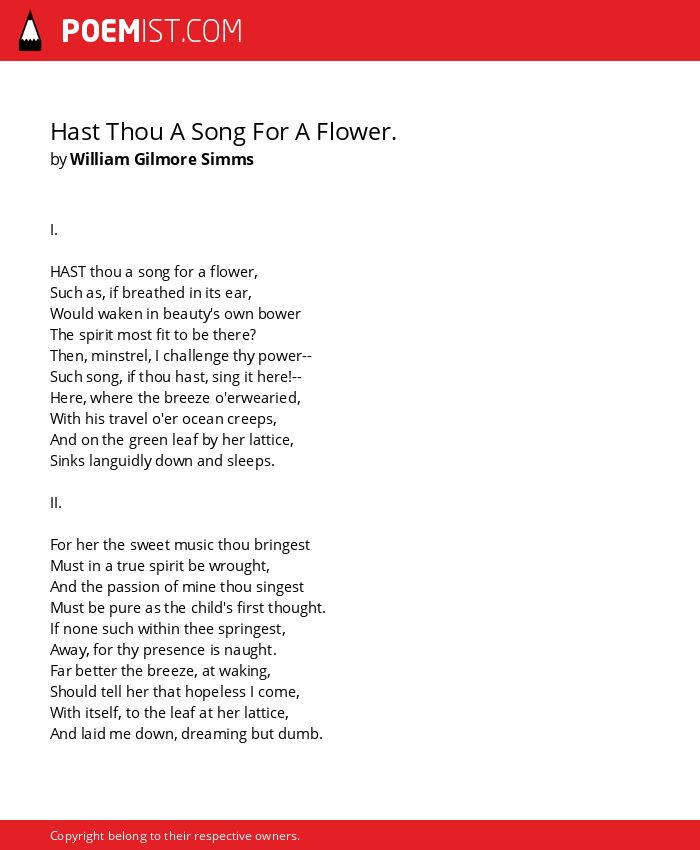 POEMIST.COM

Hast Thou A Song For A Flower.
by William Gilmore Simms

I.

HAST thou a song for a flower,
Such as, if breathed in its ear,
Would waken in beauty's own bower
The spirit most fit to be there?
Then, minstrel, I challenge thy power--
Such song, if thou hast, sing it here!--
Here, where the breeze o'erwearied,
With his travel o'er ocean creeps,
And on the green leaf by her lattice,
Sinks languidly down and sleeps.

II.

For her the sweet music thou bringest
Must in a true spirit be wrought,
And the passion of mine thou singest
Must be pure as the child's first thought.
If none such within thee springest,
Away, for thy presence is naught.
Far better the breeze, at waking,
Should tell her that hopeless I come,
With itself, to the leaf at her lattice,
And laid me down, dreaming but dumb.

Copyright belong to their respective owners.